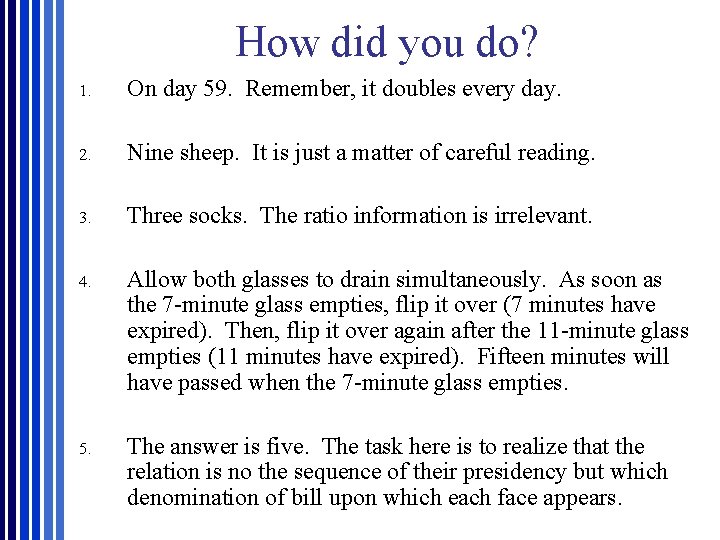 How did you do?

1. On day 59. Remember, it doubles every day.

2. Nine sheep. It is just a matter of careful reading.

3. Three socks. The ratio information is irrelevant.

4. Allow both glasses to drain simultaneously. As soon as the 7-minute glass empties, flip it over (7 minutes have expired). Then, flip it over again after the 11-minute glass empties (11 minutes have expired). Fifteen minutes will have passed when the 7-minute glass empties.

5. The answer is five. The task here is to realize that the relation is no the sequence of their presidency but which denomination of bill upon which each face appears.